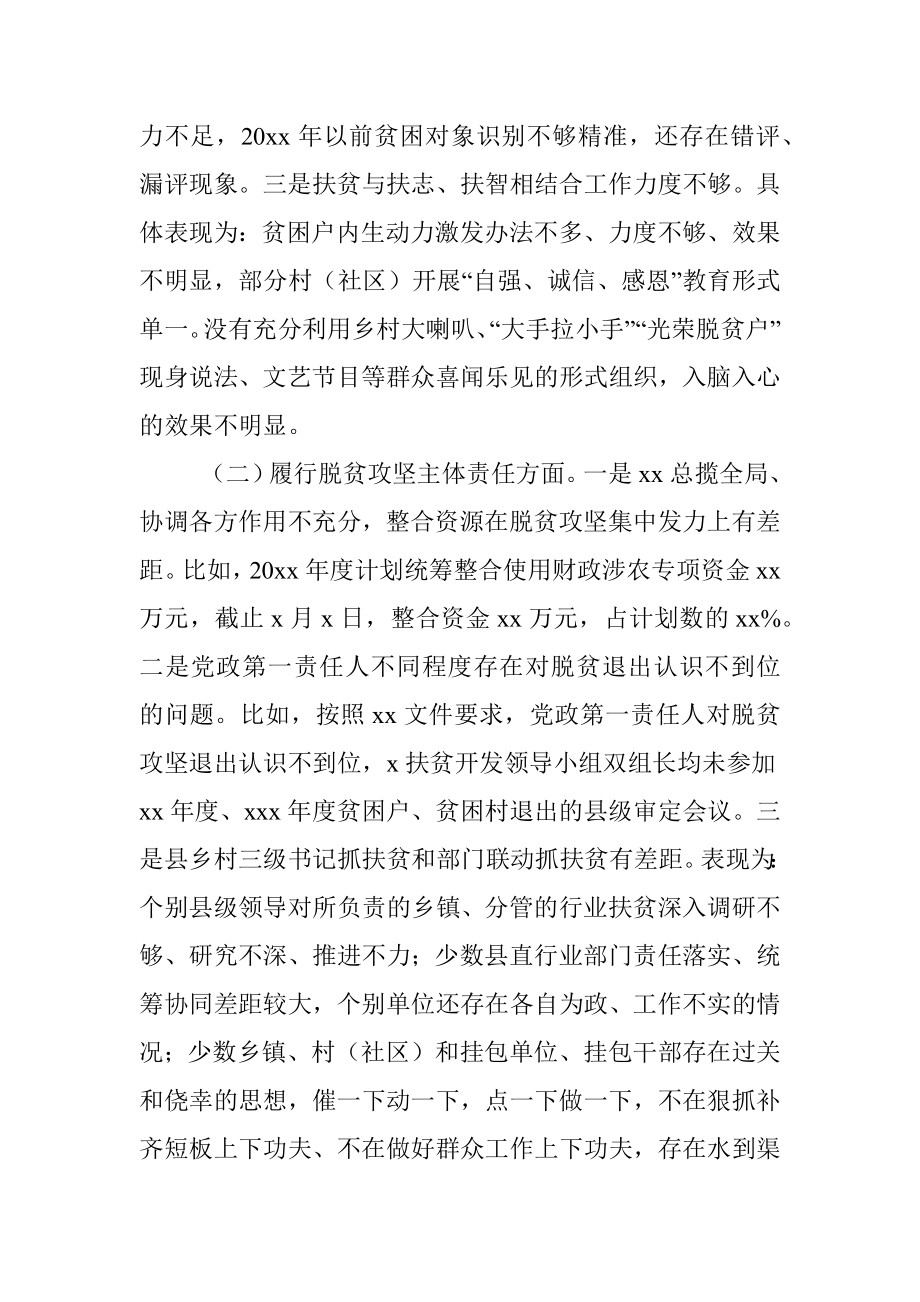 力不足，20xx 年以前贫困对象识别不够精准，还存在错评、漏评现象。三是扶贫与扶志、扶智相结合工作力度不够。具体表现为：贫困户内生动力激发办法不多、力度不够、效果不明显，部分村（社区）开展“自强、诚信、感恩”教育形式单一。没有充分利用乡村大喇叭、“大手拉小手”“光荣脱贫户”现身说法、文艺节目等群众喜闻乐见的形式组织，入脑入心的效果不明显。

（二）履行脱贫攻坚主体责任方面。一是 xx 总揽全局、协调各方作用不充分，整合资源在脱贫攻坚集中发力上有差距。比如，20xx 年度计划统筹整合使用财政涉农专项资金 xx 万元，截止 x 月 x 日，整合资金 xx 万元，占计划数的 xx%。二是党政第一责任人不同程度存在对脱贫退出认识不到位的问题。比如，按照 xx 文件要求，党政第一责任人对脱贫攻坚退出认识不到位，x 扶贫开发领导小组双组长均未参加 xx 年度、xxx 年度贫困户、贫困村退出的县级审定会议。三是县乡村三级书记抓扶贫和部门联动抓扶贫有差距。表现为：个别县级领导对所负责的乡镇、分管的行业扶贫深入调研不够、研究不深、推进不力；少数县直行业部门责任落实、统筹协同差距较大，个别单位还存在各自为政、工作不实的情况；少数乡镇、村（社区）和挂包单位、挂包干部存在过关和侥幸的思想，催一下动一下，点一下做一下，不在狠抓补齐短板上下功夫、不在做好群众工作上下功夫，存在水到渠